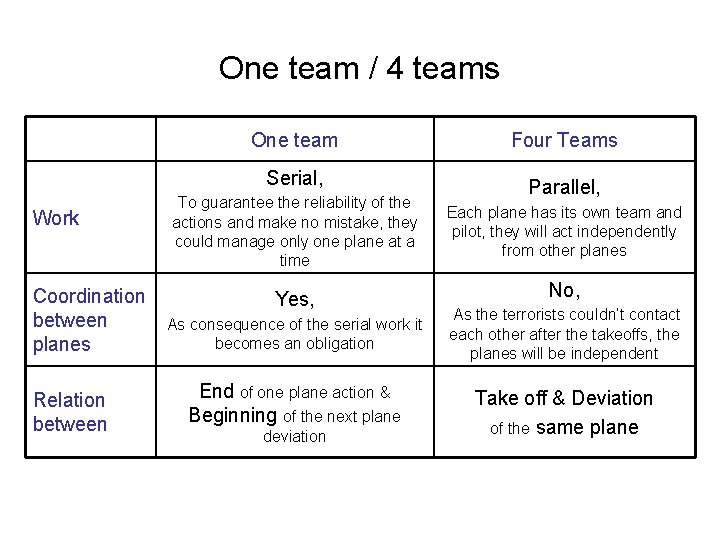 One team / 4 teams

|  | One team | Four Teams |
|---|---|---|
| Work | Serial, To guarantee the reliability of the actions and make no mistake, they could manage only one plane at a time | Parallel, Each plane has its own team and pilot, they will act independently from other planes |
| Coordination between planes | Yes, As consequence of the serial work it becomes an obligation | No, As the terrorists couldn't contact each other after the takeoffs, the planes will be independent |
| Relation between | End of one plane action & Beginning of the next plane deviation | Take off & Deviation of the same plane |